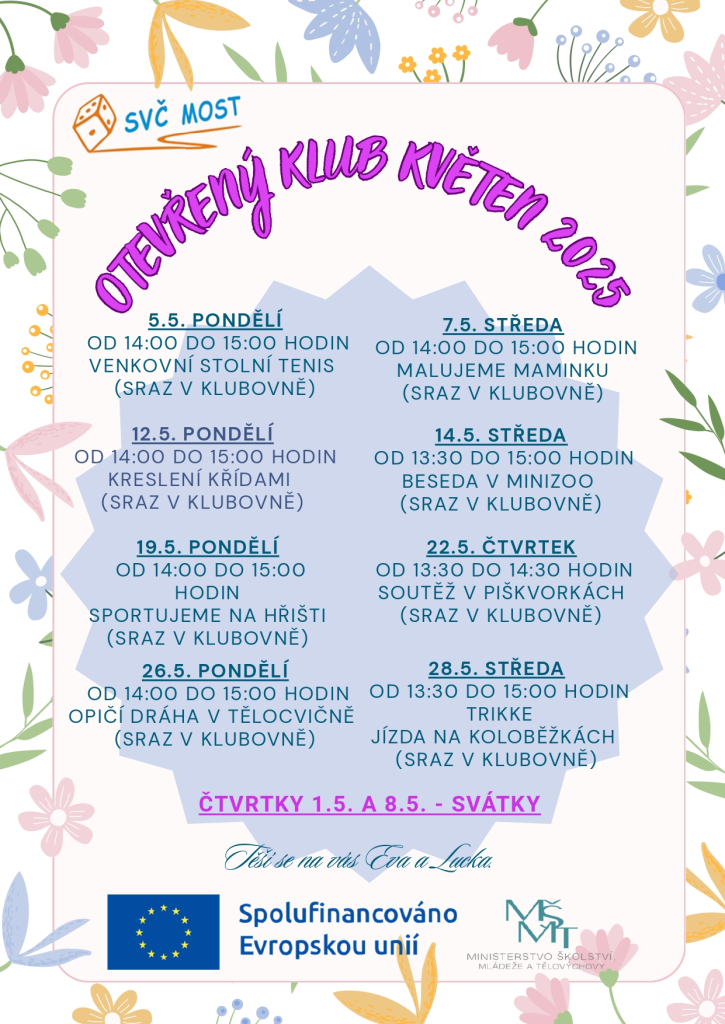 SVČ MOST

OTEVŘENÝ KLUB KVĚTEN 2025

5.5. PONDĚLÍ
OD 14:00 DO 15:00 HODIN
VENKOVNÍ STOLNÍ TENIS
(SRAZ V KLUBOVNĚ)

12.5. PONDĚLÍ
OD 14:00 DO 15:00 HODIN
KRESLENÍ KŘÍDAMI
(SRAZ V KLUBOVNĚ)

19.5. PONDĚLÍ
OD 14:00 DO 15:00 HODIN
SPORTUJEME NA HŘIŠTI
(SRAZ V KLUBOVNĚ)

26.5. PONDĚLÍ
OD 14:00 DO 15:00 HODIN
OPIČÍ DRÁHA V TĚLOCVIČNĚ
(SRAZ V KLUBOVNĚ)

7.5. STŘEDA
OD 14:00 DO 15:00 HODIN
MALUJEME MAMINKU
(SRAZ V KLUBOVNĚ)

14.5. STŘEDA
OD 13:30 DO 15:00 HODIN
BESEDA V MINIZOO
(SRAZ V KLUBOVNĚ)

22.5. ČTVRTEK
OD 13:30 DO 14:30 HODIN
SOUTĚŽ V PIŠKVORKÁCH
(SRAZ V KLUBOVNĚ)

28.5. STŘEDA
OD 13:30 DO 15:00 HODIN
TRIKKE
JÍZDA NA KOLOBĚŽKÁCH
(SRAZ V KLUBOVNĚ)

ČTVRTKY 1.5. A 8.5. - SVÁTKY

Těší se na vás Eva a Lucka.

Spolufinancováno Evropskou unií

MŠMT
MINISTERSTVO ŠKOLSTVÍ, MLÁDEŽE A TĚLOVÝCHOVY